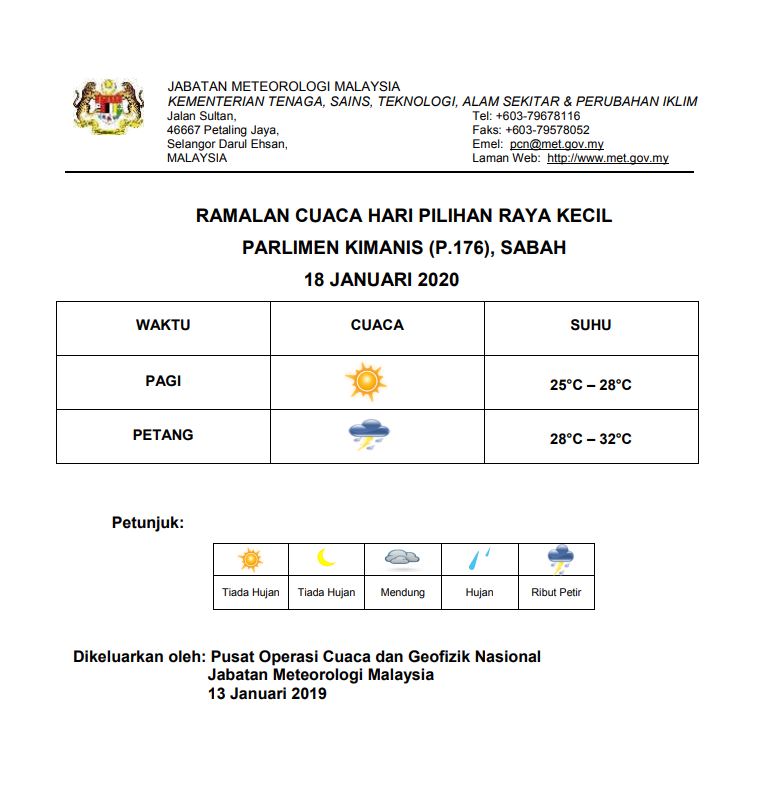 JABATAN METEOROLOGI MALAYSIA
KEMENTERIAN TENAGA, SAINS, TEKNOLOGI, ALAM SEKITAR & PERUBAHAN IKLIM
Jalan Sultan,
46667 Petaling Jaya,
Selangor Darul Ehsan,
MALAYSIA

Tel: +603-79678116
Faks: +603-79578052
Emel: pcn@met.gov.my
Laman Web: http://www.met.gov.my

RAMALAN CUACA HARI PILIHAN RAYA KECIL
PARLIMEN KIMANIS (P.176), SABAH
18 JANUARI 2020

| WAKTU | CUACA | SUHU |
|---|---|---|
| PAGI | | 25°C – 28°C |
| PETANG | | 28°C – 32°C |

Petunjuk:

| Tiada Hujan | Tiada Hujan | Mendung | Hujan | Ribut Petir |
|---|---|---|---|---|

Dikeluarkan oleh: Pusat Operasi Cuaca dan Geofizik Nasional
Jabatan Meteorologi Malaysia
13 Januari 2019